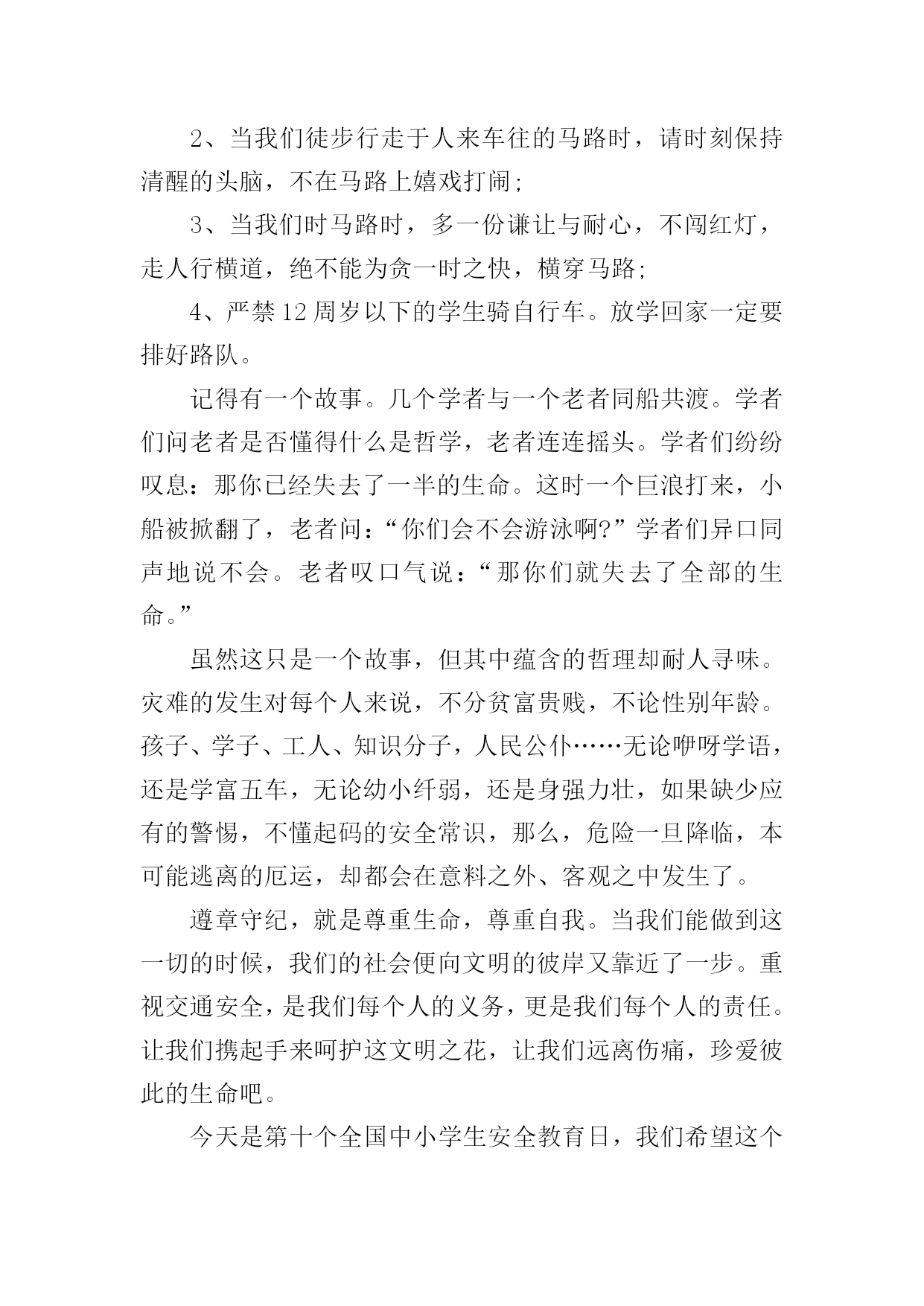 2、当我们徒步行走于人来车往的马路时，请时刻保持清醒的头脑，不在马路上嬉戏打闹;

3、当我们时马路时，多一份谦让与耐心，不闯红灯，走人行横道，绝不能为贪一时之快，横穿马路;

4、严禁12周岁以下的学生骑自行车。放学回家一定要排好路队。

记得有一个故事。几个学者与一个老者同船共渡。学者们问老者是否懂得什么是哲学，老者连连摇头。学者们纷纷叹息：那你已经失去了一半的生命。这时一个巨浪打来，小船被掀翻了，老者问：“你们会不会游泳啊?”学者们异口同声地说不会。老者叹口气说：“那你们就失去了全部的生命。”

虽然这只是一个故事，但其中蕴含的哲理却耐人寻味。灾难的发生对每个人来说，不分贫富贵贱，不论性别年龄。孩子、学子、工人、知识分子，人民公仆……无论咿呀学语，还是学富五车，无论幼小纤弱，还是身强力壮，如果缺少应有的警惕，不懂起码的安全常识，那么，危险一旦降临，本可能逃离的厄运，却都会在意料之外、客观之中发生了。

遵章守纪，就是尊重生命，尊重自我。当我们能做到这一切的时候，我们的社会便向文明的彼岸又靠近了一步。重视交通安全，是我们每个人的义务，更是我们每个人的责任。让我们携起手来呵护这文明之花，让我们远离伤痛，珍爱彼此的生命吧。

今天是第十个全国中小学生安全教育日，我们希望这个